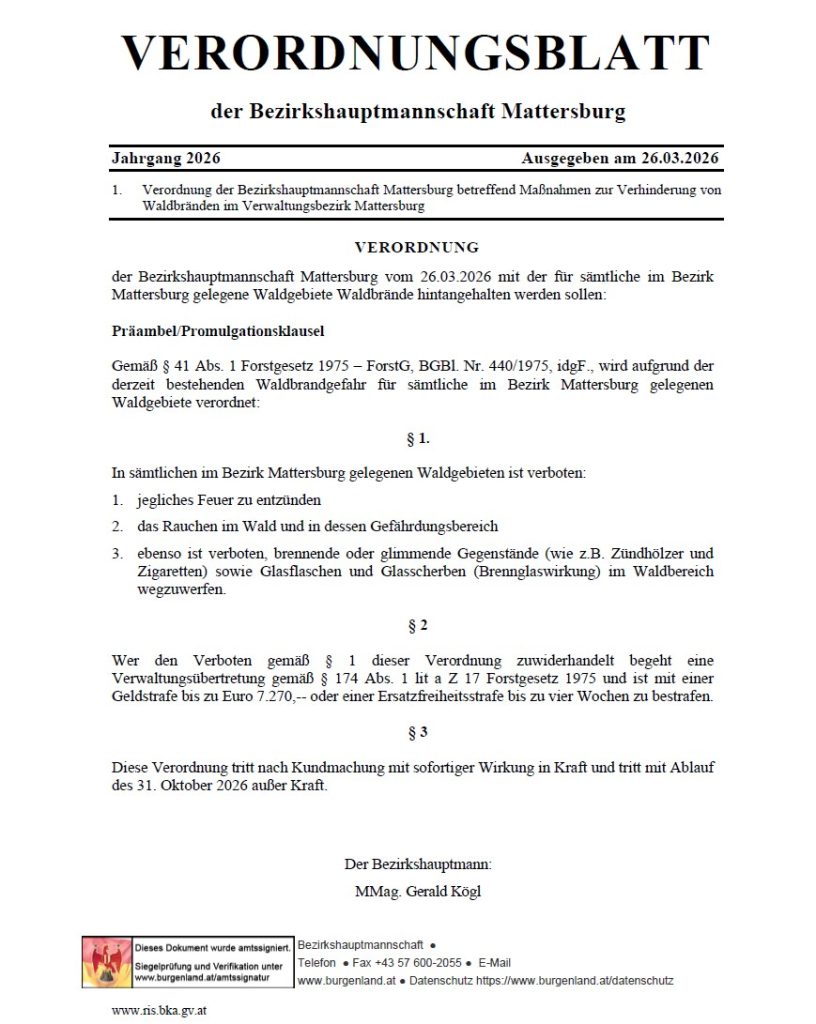 VERORDNUNGSBLATT

der Bezirkshauptmannschaft Mattersburg

Jahrgang 2026 Ausgegeben am 26.03.2026

1. Verordnung der Bezirkshauptmannschaft Mattersburg betreffend Maßnahmen zur Verhinderung von Waldbränden im Verwaltungsbezirk Mattersburg

VERORDNUNG

der Bezirkshauptmannschaft Mattersburg vom 26.03.2026 mit der für sämtliche im Bezirk Mattersburg gelegene Waldgebiete Waldbrände hintangehalten werden sollen:

Präambel/Promulgationsklausel

Gemäß § 41 Abs. 1 Forstgesetz 1975 – ForstG, BGBl. Nr. 440/1975, idgF., wird aufgrund der derzeit bestehenden Waldbrandgefahr für sämtliche im Bezirk Mattersburg gelegenen Waldgebiete verordnet:

§ 1.

In sämtlichen im Bezirk Mattersburg gelegenen Waldgebieten ist verboten:

1. jegliches Feuer zu entzünden

2. das Rauchen im Wald und in dessen Gefährdungsbereich

3. ebenso ist verboten, brennende oder glimmende Gegenstände (wie z.B. Zündhölzer und Zigaretten) sowie Glasflaschen und Glasscherben (Brennglaswirkung) im Waldbereich wegzuwerfen.

§ 2

Wer den Verboten gemäß § 1 dieser Verordnung zuwiderhandelt begeht eine Verwaltungsübertretung gemäß § 174 Abs. 1 lit a Z 17 Forstgesetz 1975 und ist mit einer Geldstrafe bis zu Euro 7.270,-- oder einer Ersatzfreiheitsstrafe bis zu vier Wochen zu bestrafen.

§ 3

Diese Verordnung tritt nach Kundmachung mit sofortiger Wirkung in Kraft und tritt mit Ablauf des 31. Oktober 2026 außer Kraft.

Der Bezirkshauptmann:
MMag. Gerald Kögl

Dieses Dokument wurde amtssigniert.
Siegelprüfung und Verifikation unter www.burgenland.at/amtssignatur

Bezirkshauptmannschaft ●
Telefon ● Fax +43 57 600-2055 ● E-Mail
www.burgenland.at ● Datenschutz https://www.burgenland.at/datenschutz

www.ris.bka.gv.at